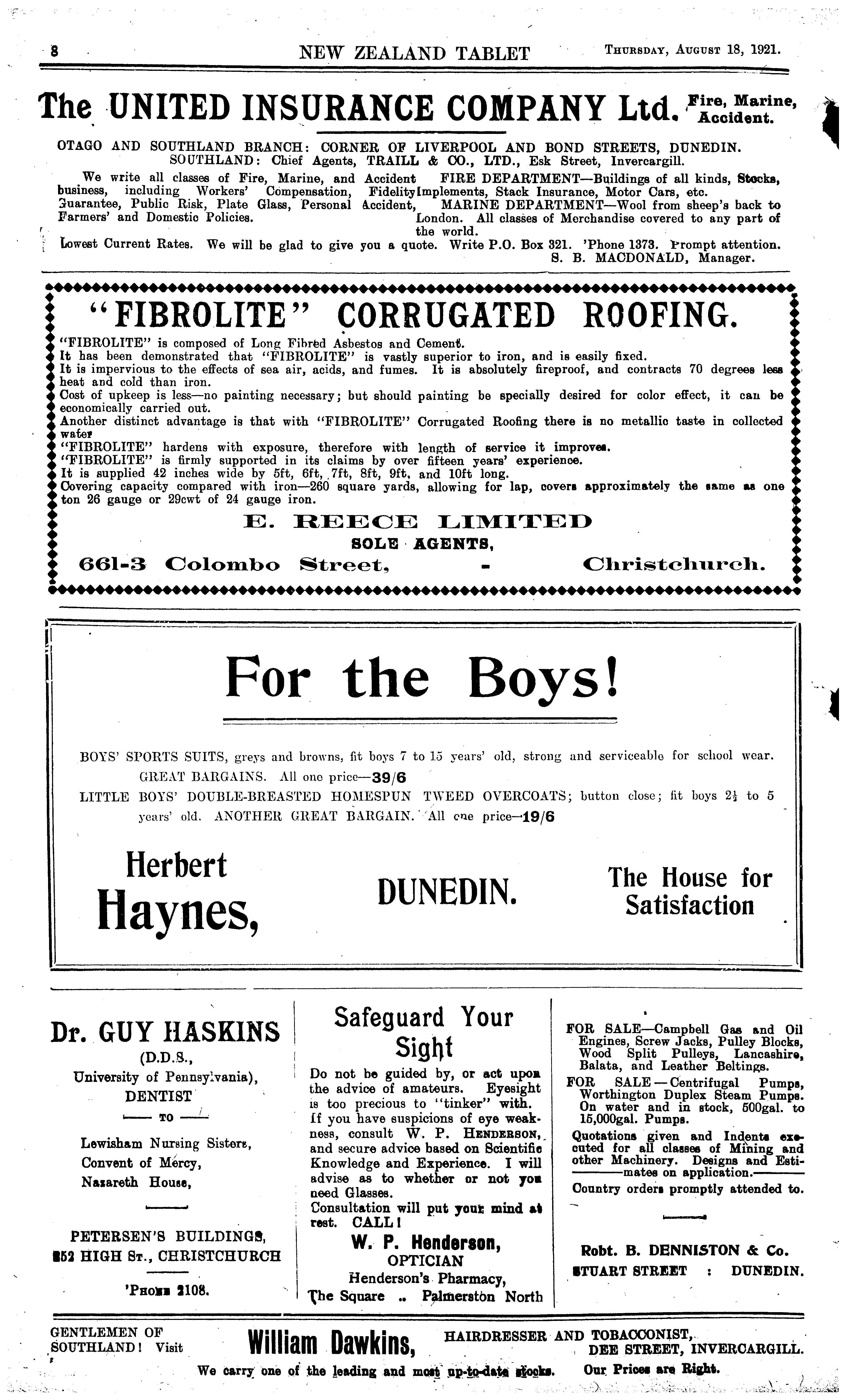 8 NEW ZEALAND TABLET THURSDAY, AUGUST 18, 1921.

The UNITED INSURANCE COMPANY Ltd. Fire, Marine, Accident.

OTAGO AND SOUTHLAND BRANCH: CORNER OF LIVERPOOL AND BOND STREETS, DUNEDIN. SOUTHLAND: Chief Agents, TRAILL & CO., LTD., Esk Street, Invercargill.

We write all classes of Fire, Marine, and Accident business, including Workers' Compensation, Fidelity Guarantee, Public Risk, Plate Glass, Personal Accident, Farmers' and Domestic Policies.

FIRE DEPARTMENT—Buildings of all kinds, Stocks, Implements, Stack Insurance, Motor Cars, etc.
MARINE DEPARTMENT—Wool from sheep's back to London. All classes of Merchandise covered to any part of the world.

Lowest Current Rates. We will be glad to give you a quote. Write P.O. Box 321. 'Phone 1373. Prompt attention.
S. B. MACDONALD, Manager.

"FIBROLITE" CORRUGATED ROOFING.

"FIBROLITE" is composed of Long Fibred Asbestos and Cement.
It has been demonstrated that "FIBROLITE" is vastly superior to iron, and is easily fixed.
It is impervious to the effects of sea air, acids, and fumes. It is absolutely fireproof, and contracts 70 degrees less heat and cold than iron.
Cost of upkeep is less—no painting necessary; but should painting be specially desired for color effect, it can be economically carried out.
Another distinct advantage is that with "FIBROLITE" Corrugated Roofing there is no metallic taste in collected water
"FIBROLITE" hardens with exposure, therefore with length of service it improves.
"FIBROLITE" is firmly supported in its claims by over fifteen years' experience.
It is supplied 42 inches wide by 5ft, 6ft, 7ft, 8ft, 9ft, and 10ft long.
Covering capacity compared with iron—260 square yards, allowing for lap, covers approximately the same as one ton 26 gauge or 29cwt of 24 gauge iron.

E. REECE LIMITED
SOLE AGENTS,
661-3 Colombo Street, - Christchurch.

For the Boys!

BOYS' SPORTS SUITS, greys and browns, fit boys 7 to 15 years' old, strong and serviceable for school wear. GREAT BARGAINS. All one price—39/6
LITTLE BOYS' DOUBLE-BREASTED HOMESPUN TWEED OVERCOATS; button close; fit boys 2½ to 5 years' old. ANOTHER GREAT BARGAIN. All one price—19/6

Herbert Haynes, DUNEDIN. The House for Satisfaction

Dr. GUY HASKINS
(D.D.S.,
University of Pennsylvania),
DENTIST
TO
Lewisham Nursing Sisters,
Convent of Mercy,
Nazareth House,

PETERSEN'S BUILDINGS,
252 HIGH ST., CHRISTCHURCH
'PHONE 2108.

Safeguard Your Sight
Do not be guided by, or act upon the advice of amateurs. Eyesight is too precious to "tinker" with. If you have suspicions of eye weakness, consult W. P. HENDERSON, and secure advice based on Scientific Knowledge and Experience. I will advise as to whether or not you need Glasses.
Consultation will put your mind at rest. CALL!
W. P. Henderson,
OPTICIAN
Henderson's Pharmacy,
The Square .. Palmerston North

FOR SALE—Campbell Gas and Oil Engines, Screw Jacks, Pulley Blocks, Wood Split Pulleys, Lancashire, Balata, and Leather Beltings.
FOR SALE—Centrifugal Pumps, Worthington Duplex Steam Pumps. On water and in stock, 500gal. to 15,000gal. Pumps.
Quotations given and Indents executed for all classes of Mining and other Machinery. Designs and Estimates on application.
Country orders promptly attended to.

Robt. B. DENNISTON & Co.
STUART STREET : DUNEDIN.

GENTLEMEN OF SOUTHLAND! Visit William Dawkins, HAIRDRESSER AND TOBACCONIST, DEE STREET, INVERCARGILL.
We carry one of the leading and most up-to-date stocks. Our Prices are Right.